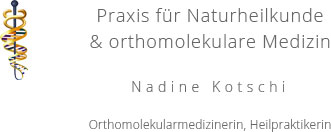 Praxis für Naturheilkunde
& orthomolekulare Medizin

Nadine Kotschi

Orthomolekularmedizinerin, Heilpraktikerin